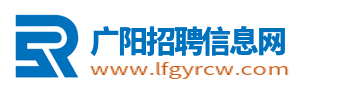 广阳招聘信息网
www.lfgyrcw.com